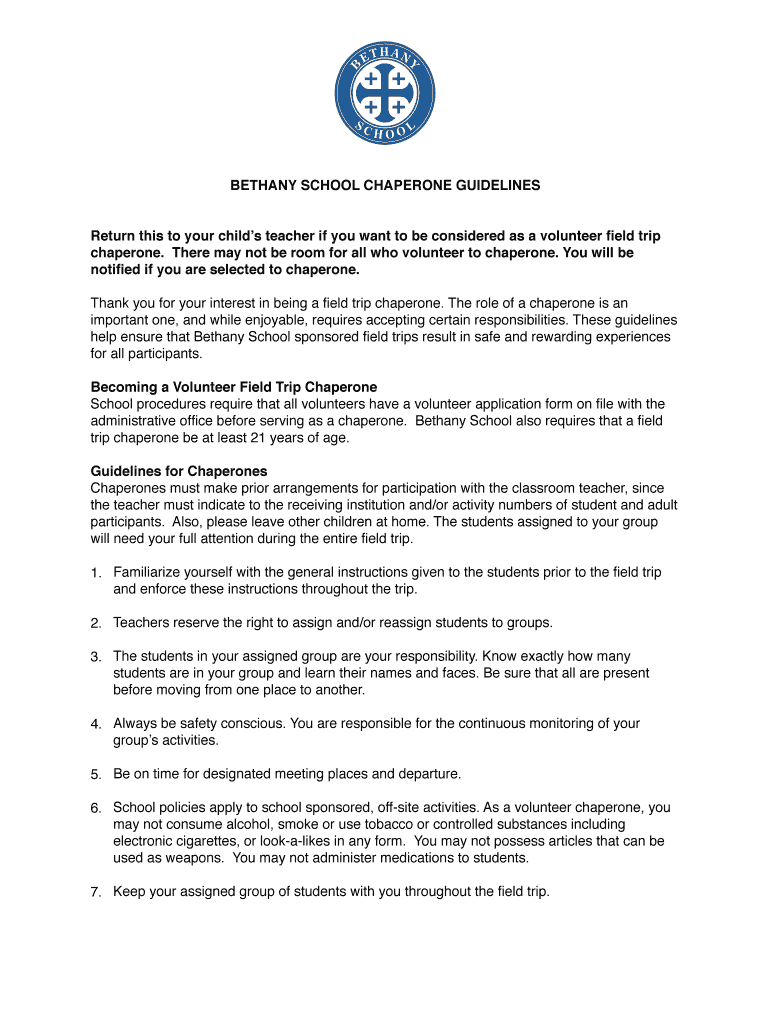 BETHANY SCHOOL

BETHANY SCHOOL CHAPERONE GUIDELINES

Return this to your child's teacher if you want to be considered as a volunteer field trip chaperone. There may not be room for all who volunteer to chaperone. You will be notified if you are selected to chaperone.

Thank you for your interest in being a field trip chaperone. The role of a chaperone is an important one, and while enjoyable, requires accepting certain responsibilities. These guidelines help ensure that Bethany School sponsored field trips result in safe and rewarding experiences for all participants.

Becoming a Volunteer Field Trip Chaperone
School procedures require that all volunteers have a volunteer application form on file with the administrative office before serving as a chaperone. Bethany School also requires that a field trip chaperone be at least 21 years of age.

Guidelines for Chaperones
Chaperones must make prior arrangements for participation with the classroom teacher, since the teacher must indicate to the receiving institution and/or activity numbers of student and adult participants. Also, please leave other children at home. The students assigned to your group will need your full attention during the entire field trip.

1. Familiarize yourself with the general instructions given to the students prior to the field trip and enforce these instructions throughout the trip.

2. Teachers reserve the right to assign and/or reassign students to groups.

3. The students in your assigned group are your responsibility. Know exactly how many students are in your group and learn their names and faces. Be sure that all are present before moving from one place to another.

4. Always be safety conscious. You are responsible for the continuous monitoring of your group's activities.

5. Be on time for designated meeting places and departure.

6. School policies apply to school sponsored, off-site activities. As a volunteer chaperone, you may not consume alcohol, smoke or use tobacco or controlled substances including electronic cigarettes, or look-a-likes in any form. You may not possess articles that can be used as weapons. You may not administer medications to students.

7. Keep your assigned group of students with you throughout the field trip.